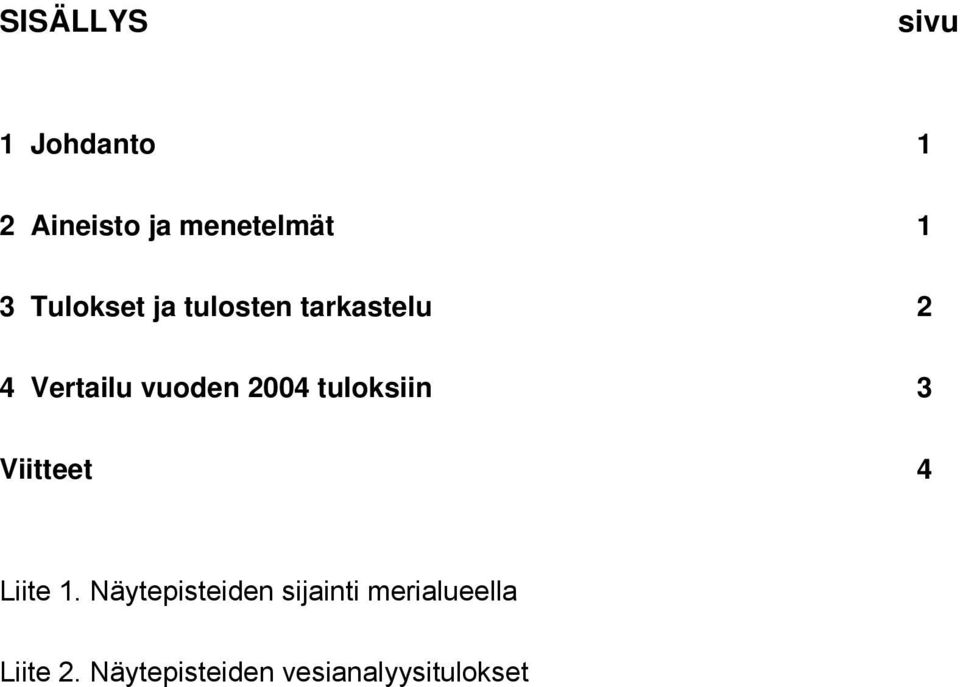 SISÄLLYS sivu

1 Johdanto 1

2 Aineisto ja menetelmät 1

3 Tulokset ja tulosten tarkastelu 2

4 Vertailu vuoden 2004 tuloksiin 3

Viitteet 4

Liite 1. Näytepisteiden sijainti merialueella

Liite 2. Näytepisteiden vesianalyysitulokset